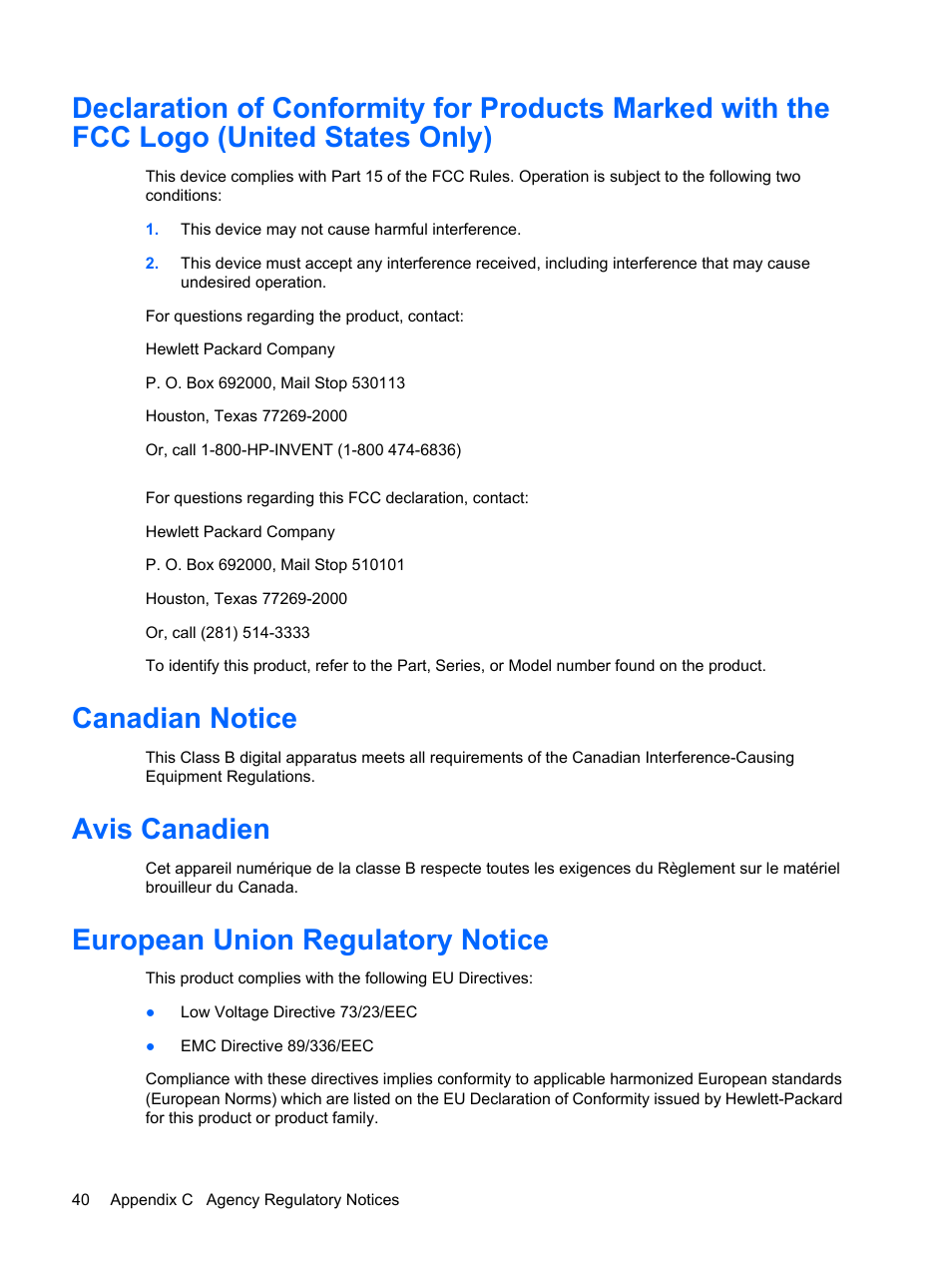 Declaration of Conformity for Products Marked with the FCC Logo (United States Only)

This device complies with Part 15 of the FCC Rules. Operation is subject to the following two conditions:

1. This device may not cause harmful interference.

2. This device must accept any interference received, including interference that may cause undesired operation.

For questions regarding the product, contact:

Hewlett Packard Company

P. O. Box 692000, Mail Stop 530113

Houston, Texas 77269-2000

Or, call 1-800-HP-INVENT (1-800 474-6836)

For questions regarding this FCC declaration, contact:

Hewlett Packard Company

P. O. Box 692000, Mail Stop 510101

Houston, Texas 77269-2000

Or, call (281) 514-3333

To identify this product, refer to the Part, Series, or Model number found on the product.

Canadian Notice

This Class B digital apparatus meets all requirements of the Canadian Interference-Causing Equipment Regulations.

Avis Canadien

Cet appareil numérique de la classe B respecte toutes les exigences du Règlement sur le matériel brouilleur du Canada.

European Union Regulatory Notice

This product complies with the following EU Directives:

● Low Voltage Directive 73/23/EEC

● EMC Directive 89/336/EEC

Compliance with these directives implies conformity to applicable harmonized European standards (European Norms) which are listed on the EU Declaration of Conformity issued by Hewlett-Packard for this product or product family.

40 Appendix C Agency Regulatory Notices